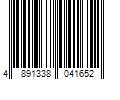 4 891338 041652